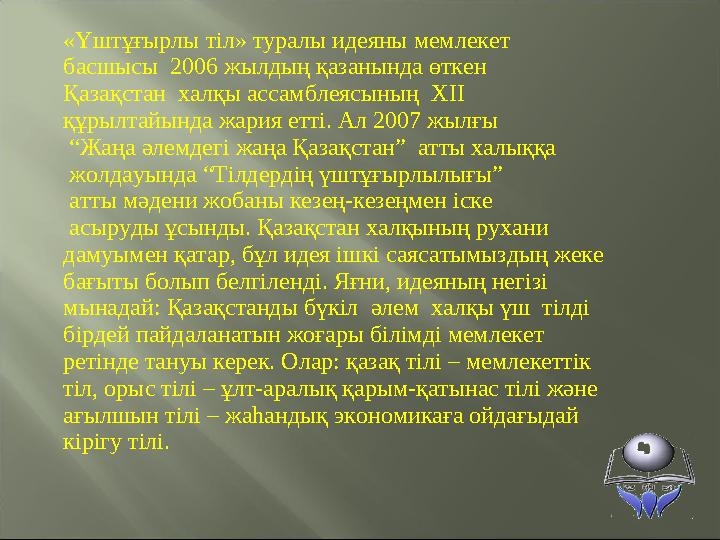 «Үштұғырлы тіл» туралы идеяны мемлекет басшысы 2006 жылдың қазанында өткен Қазақстан халқы ассамблеясының XII құрылтайында жария етті. Ал 2007 жылғы “Жаңа әлемдегі жаңа Қазақстан” атты халыққа жолдауында “Тілдердің үштұғырлылығы” атты мәдени жобаны кезең-кезеңмен іске асыруды ұсынды. Қазақстан халқының рухани дамуымен қатар, бұл идея ішкі саясатымыздың жеке бағыты болып белгіленді. Яғни, идеяның негізі мынадай: Қазақстанды бүкіл әлем халқы үш тілді бірдей пайдаланатын жоғары білімді мемлекет ретінде тануы керек. Олар: қазақ тілі – мемлекеттік тіл, орыс тілі – ұлт-аралық қарым-қатынас тілі және ағылшын тілі – жаһандық экономикаға ойдағыдай кірігу тілі.